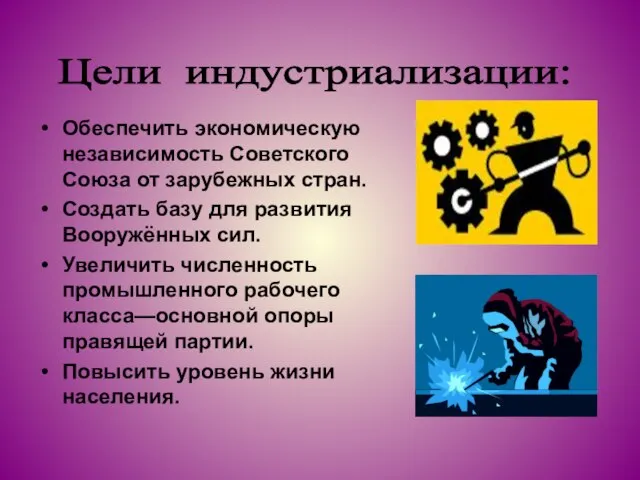 Цели индустриализации:

• Обеспечить экономическую независимость Советского Союза от зарубежных стран.
• Создать базу для развития Вооружённых сил.
• Увеличить численность промышленного рабочего класса—основной опоры правящей партии.
• Повысить уровень жизни населения.